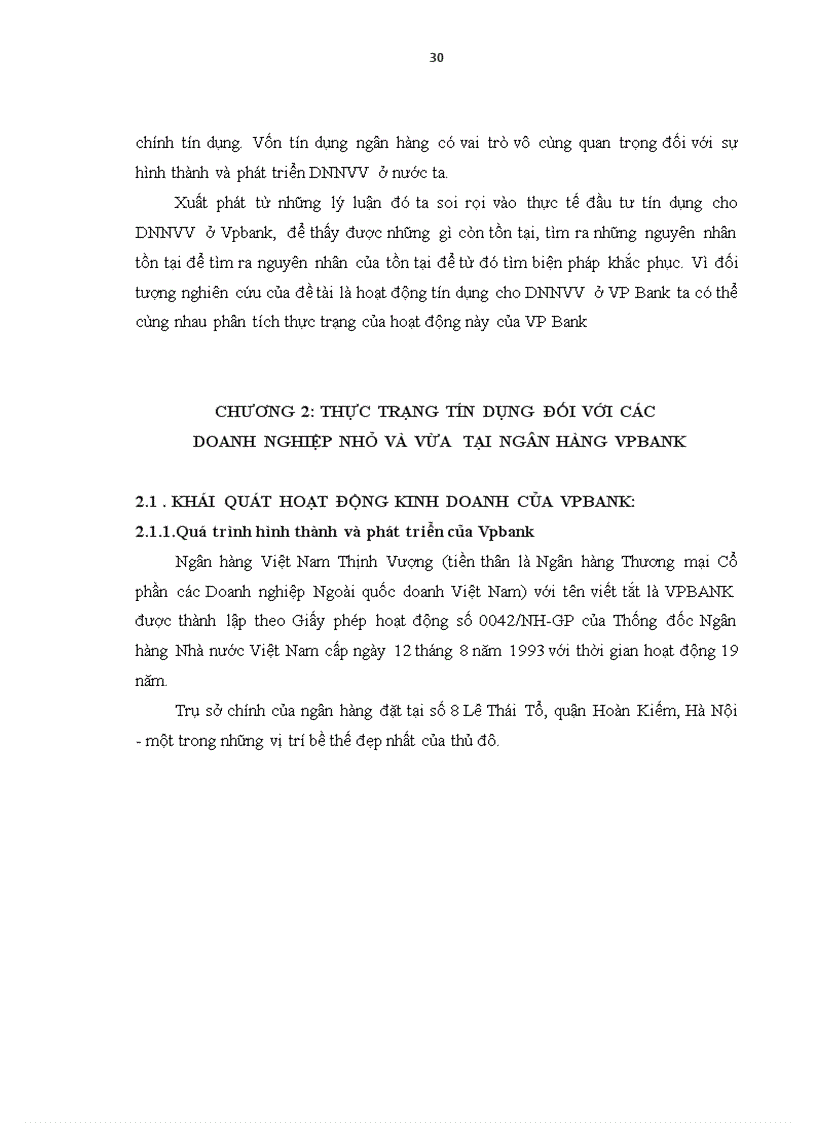 30

chính tín dụng. Vốn tín dụng ngân hàng có vai trò vô cùng quan trọng đối với sự hình thành và phát triển DNNVV ở nước ta.

Xuất phát từ những lý luận đó ta soi rọi vào thực tế đầu tư tín dụng cho DNNVV ở Vpbank, để thấy được những gì còn tồn tại, tìm ra những nguyên nhân tồn tại để tìm ra nguyên nhân của tồn tại để từ đó tìm biện pháp khắc phục. Vì đối tượng nghiên cứu của đề tài là hoạt động tín dụng cho DNNVV ở VP Bank ta có thể cùng nhau phân tích thực trạng của hoạt động này của VP Bank

CHƯƠNG 2: THỰC TRẠNG TÍN DỤNG ĐỐI VỚI CÁC DOANH NGHIỆP NHỎ VÀ VỪA TẠI NGÂN HÀNG VPBANK

2.1 . KHÁI QUÁT HOẠT ĐỘNG KINH DOANH CỦA VPBANK:

2.1.1.Quá trình hình thành và phát triển của Vpbank

Ngân hàng Việt Nam Thịnh Vượng (tiền thân là Ngân hàng Thương mại Cổ phần các Doanh nghiệp Ngoài quốc doanh Việt Nam) với tên viết tắt là VPBANK được thành lập theo Giấy phép hoạt động số 0042/NH-GP của Thống đốc Ngân hàng Nhà nước Việt Nam cấp ngày 12 tháng 8 năm 1993 với thời gian hoạt động 19 năm.

Trụ sở chính của ngân hàng đặt tại số 8 Lê Thái Tổ, quận Hoàn Kiếm, Hà Nội - một trong những vị trí bề thế đẹp nhất của thủ đô.